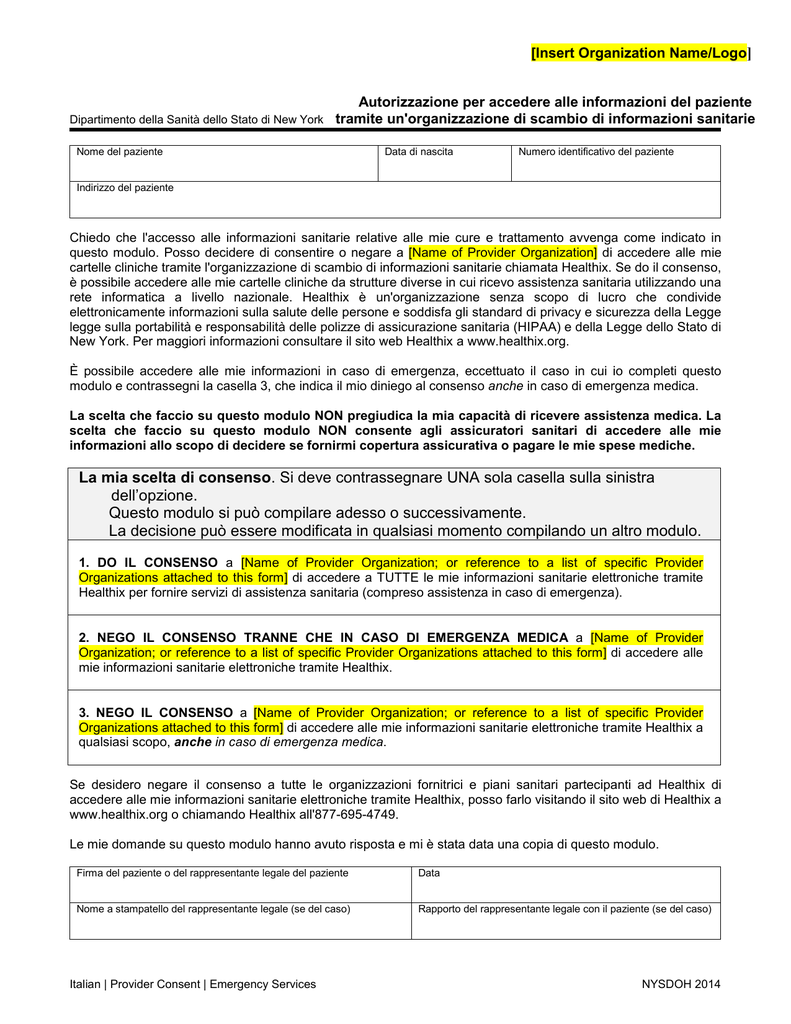 [Insert Organization Name/Logo]

Dipartimento della Sanità dello Stato di New York

Autorizzazione per accedere alle informazioni del paziente tramite un'organizzazione di scambio di informazioni sanitarie

| Nome del paziente | Data di nascita | Numero identificativo del paziente |
|---|---|---|
| Indirizzo del paziente | | |

Chiedo che l'accesso alle informazioni sanitarie relative alle mie cure e trattamento avvenga come indicato in questo modulo. Posso decidere di consentire o negare a [Name of Provider Organization] di accedere alle mie cartelle cliniche tramite l'organizzazione di scambio di informazioni sanitarie chiamata Healthix. Se do il consenso, è possibile accedere alle mie cartelle cliniche da strutture diverse in cui ricevo assistenza sanitaria utilizzando una rete informatica a livello nazionale. Healthix è un'organizzazione senza scopo di lucro che condivide elettronicamente informazioni sulla salute delle persone e soddisfa gli standard di privacy e sicurezza della Legge legge sulla portabilità e responsabilità delle polizze di assicurazione sanitaria (HIPAA) e della Legge dello Stato di New York. Per maggiori informazioni consultare il sito web Healthix a www.healthix.org.

È possibile accedere alle mie informazioni in caso di emergenza, eccettuato il caso in cui io completi questo modulo e contrassegni la casella 3, che indica il mio diniego al consenso anche in caso di emergenza medica.

La scelta che faccio su questo modulo NON pregiudica la mia capacità di ricevere assistenza medica. La scelta che faccio su questo modulo NON consente agli assicuratori sanitari di accedere alle mie informazioni allo scopo di decidere se fornirmi copertura assicurativa o pagare le mie spese mediche.

La mia scelta di consenso. Si deve contrassegnare UNA sola casella sulla sinistra dell'opzione.
Questo modulo si può compilare adesso o successivamente.
La decisione può essere modificata in qualsiasi momento compilando un altro modulo.

1. DO IL CONSENSO a [Name of Provider Organization; or reference to a list of specific Provider Organizations attached to this form] di accedere a TUTTE le mie informazioni sanitarie elettroniche tramite Healthix per fornire servizi di assistenza sanitaria (compreso assistenza in caso di emergenza).

2. NEGO IL CONSENSO TRANNE CHE IN CASO DI EMERGENZA MEDICA a [Name of Provider Organization; or reference to a list of specific Provider Organizations attached to this form] di accedere alle mie informazioni sanitarie elettroniche tramite Healthix.

3. NEGO IL CONSENSO a [Name of Provider Organization; or reference to a list of specific Provider Organizations attached to this form] di accedere alle mie informazioni sanitarie elettroniche tramite Healthix a qualsiasi scopo, anche in caso di emergenza medica.

Se desidero negare il consenso a tutte le organizzazioni fornitrici e piani sanitari partecipanti ad Healthix di accedere alle mie informazioni sanitarie elettroniche tramite Healthix, posso farlo visitando il sito web di Healthix a www.healthix.org o chiamando Healthix all'877-695-4749.

Le mie domande su questo modulo hanno avuto risposta e mi è stata data una copia di questo modulo.

| Firma del paziente o del rappresentante legale del paziente | Data |
|---|---|
| Nome a stampatello del rappresentante legale (se del caso) | Rapporto del rappresentante legale con il paziente (se del caso) |

Italian | Provider Consent | Emergency Services NYSDOH 2014